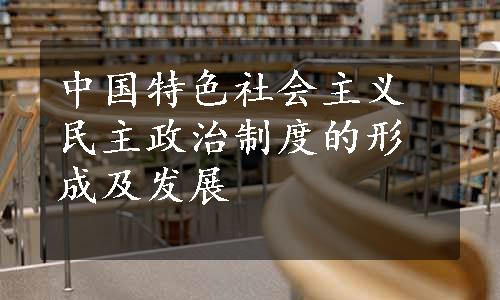 中国特色社会主义民主政治制度的形成及发展